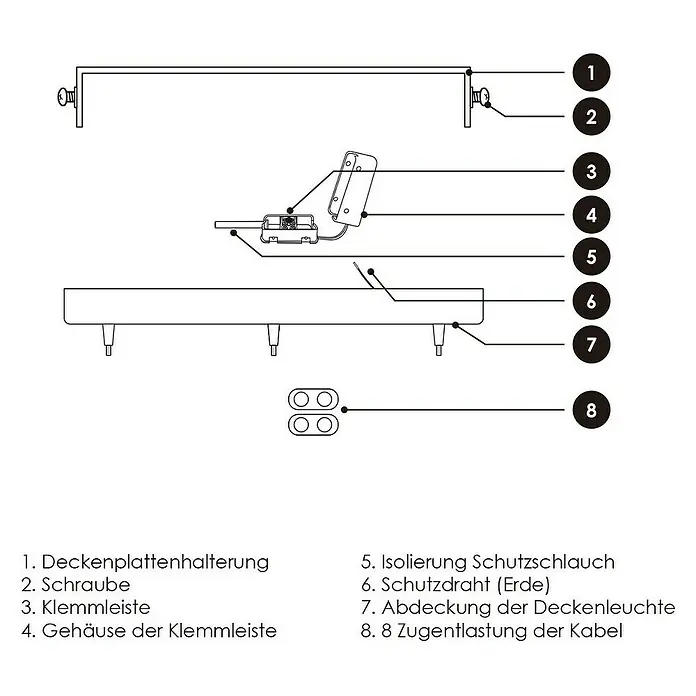 1
2
3
4
5
6
7
8

1. Deckenplattenhalterung
2. Schraube
3. Klemmleiste
4. Gehäuse der Klemmleiste

5. Isolierung Schutzschlauch
6. Schutzdraht (Erde)
7. Abdeckung der Deckenleuchte
8. 8 Zugentlastung der Kabel